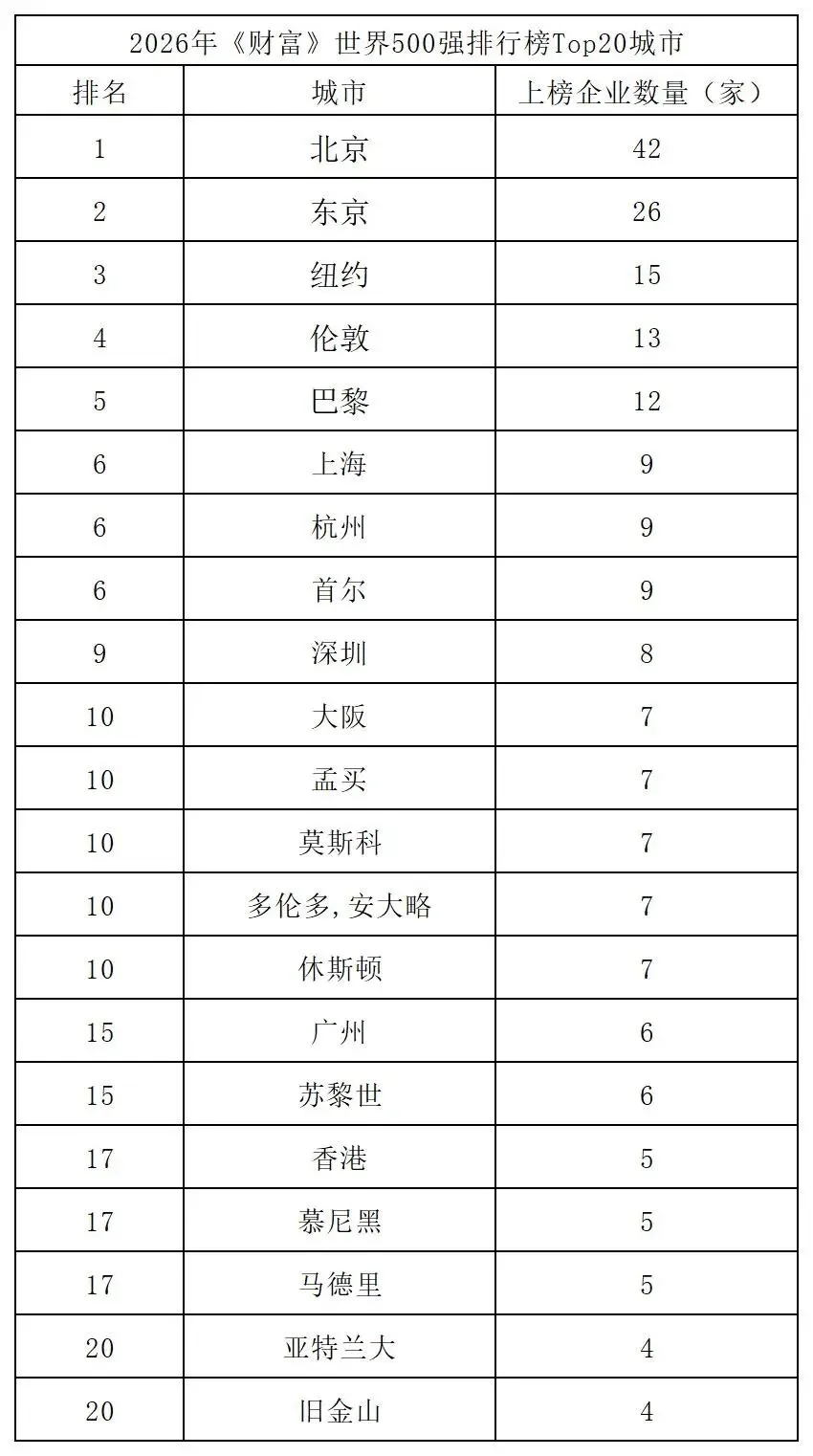 2026年《财富》世界500强排行榜Top20城市

| 排名 | 城市 | 上榜企业数量（家） |
|---|---|---|
| 1 | 北京 | 42 |
| 2 | 东京 | 26 |
| 3 | 纽约 | 15 |
| 4 | 伦敦 | 13 |
| 5 | 巴黎 | 12 |
| 6 | 上海 | 9 |
| 6 | 杭州 | 9 |
| 6 | 首尔 | 9 |
| 9 | 深圳 | 8 |
| 10 | 大阪 | 7 |
| 10 | 孟买 | 7 |
| 10 | 莫斯科 | 7 |
| 10 | 多伦多,安大略 | 7 |
| 10 | 休斯顿 | 7 |
| 15 | 广州 | 6 |
| 15 | 苏黎世 | 6 |
| 17 | 香港 | 5 |
| 17 | 慕尼黑 | 5 |
| 17 | 马德里 | 5 |
| 20 | 亚特兰大 | 4 |
| 20 | 旧金山 | 4 |